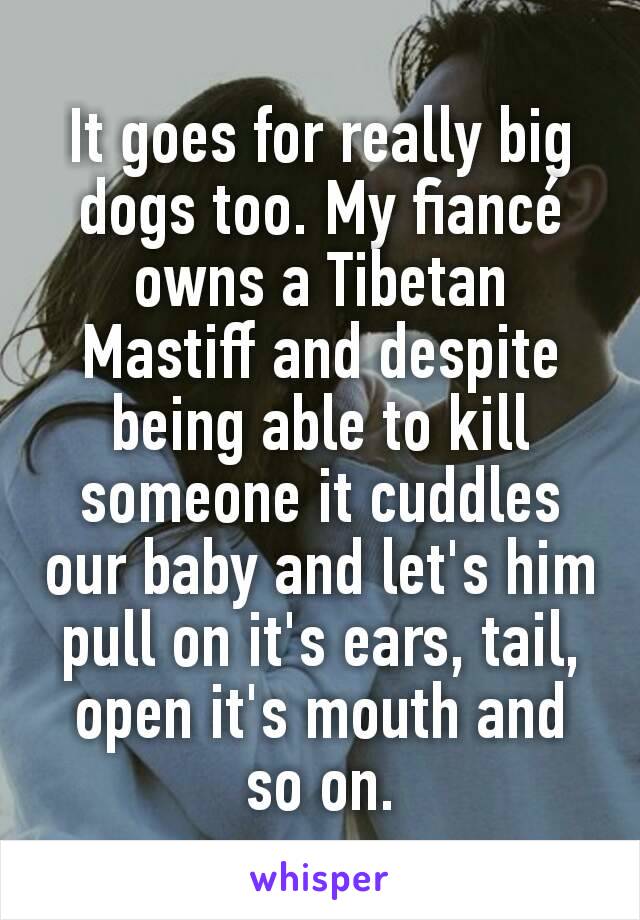 It goes for really big dogs too. My fiancé owns a Tibetan Mastiff and despite being able to kill someone it cuddles our baby and let's him pull on it's ears, tail, open it's mouth and so on.

whisper